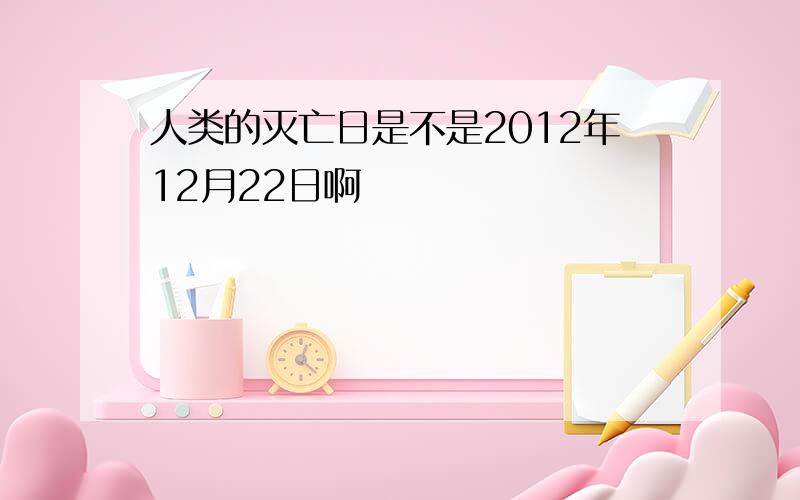 人类的灭亡日是不是2012年12月22日啊